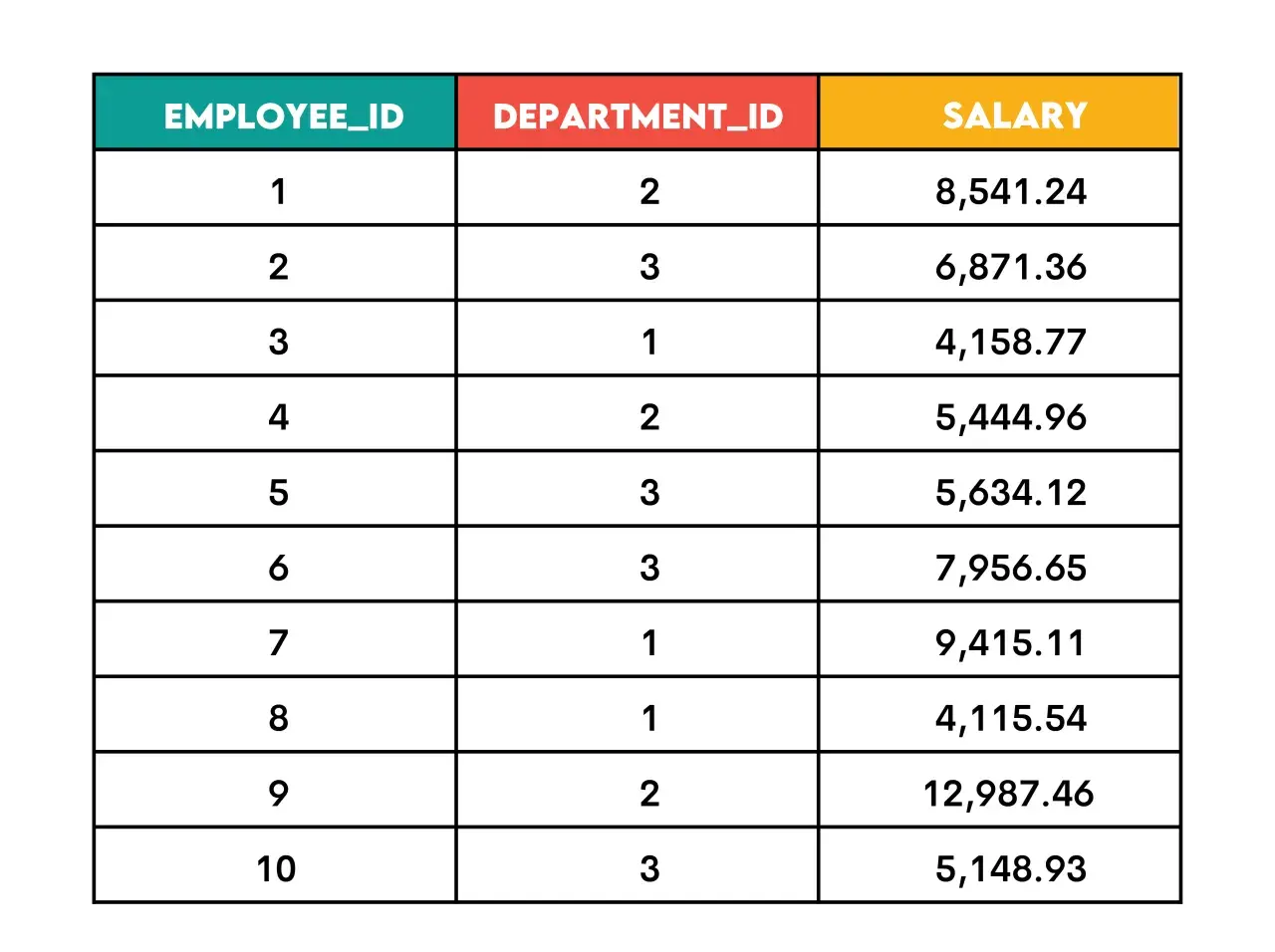 | EMPLOYEE_ID | DEPARTMENT_ID | SALARY |
|---|---|---|
| 1 | 2 | 8,541.24 |
| 2 | 3 | 6,871.36 |
| 3 | 1 | 4,158.77 |
| 4 | 2 | 5,444.96 |
| 5 | 3 | 5,634.12 |
| 6 | 3 | 7,956.65 |
| 7 | 1 | 9,415.11 |
| 8 | 1 | 4,115.54 |
| 9 | 2 | 12,987.46 |
| 10 | 3 | 5,148.93 |